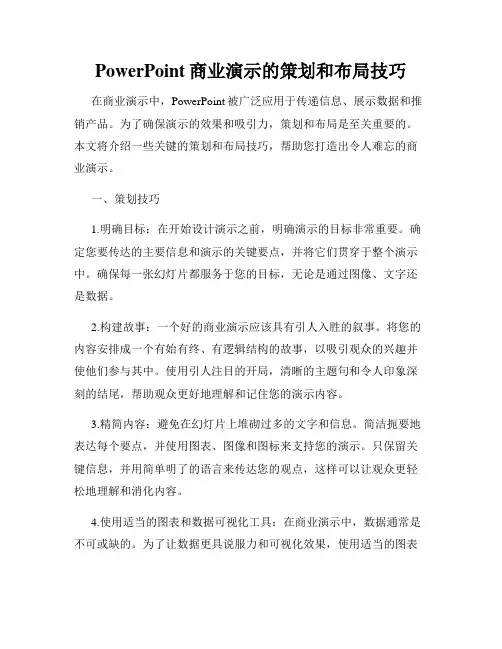 PowerPoint 商业演示的策划和布局技巧

在商业演示中，PowerPoint 被广泛应用于传递信息、展示数据和推销产品。为了确保演示的效果和吸引力，策划和布局是至关重要的。本文将介绍一些关键的策划和布局技巧，帮助您打造出令人难忘的商业演示。

一、策划技巧

1.明确目标：在开始设计演示之前，明确演示的目标非常重要。确定您要传达的主要信息和演示的关键要点，并将它们贯穿于整个演示中。确保每一张幻灯片都服务于您的目标，无论是通过图像、文字还是数据。

2.构建故事：一个好的商业演示应该具有引人入胜的叙事。将您的内容安排成一个有始有终、有逻辑结构的故事，以吸引观众的兴趣并使他们参与其中。使用引人注目的开局，清晰的主题句和令人印象深刻的结尾，帮助观众更好地理解和记住您的演示内容。

3.精简内容：避免在幻灯片上堆砌过多的文字和信息。简洁扼要地表达每个要点，并使用图表、图像和图标来支持您的演示。只保留关键信息，并用简单明了的语言来传达您的观点，这样可以让观众更轻松地理解和消化内容。

4.使用适当的图表和数据可视化工具：在商业演示中，数据通常是不可或缺的。为了让数据更具说服力和可视化效果，使用适当的图表